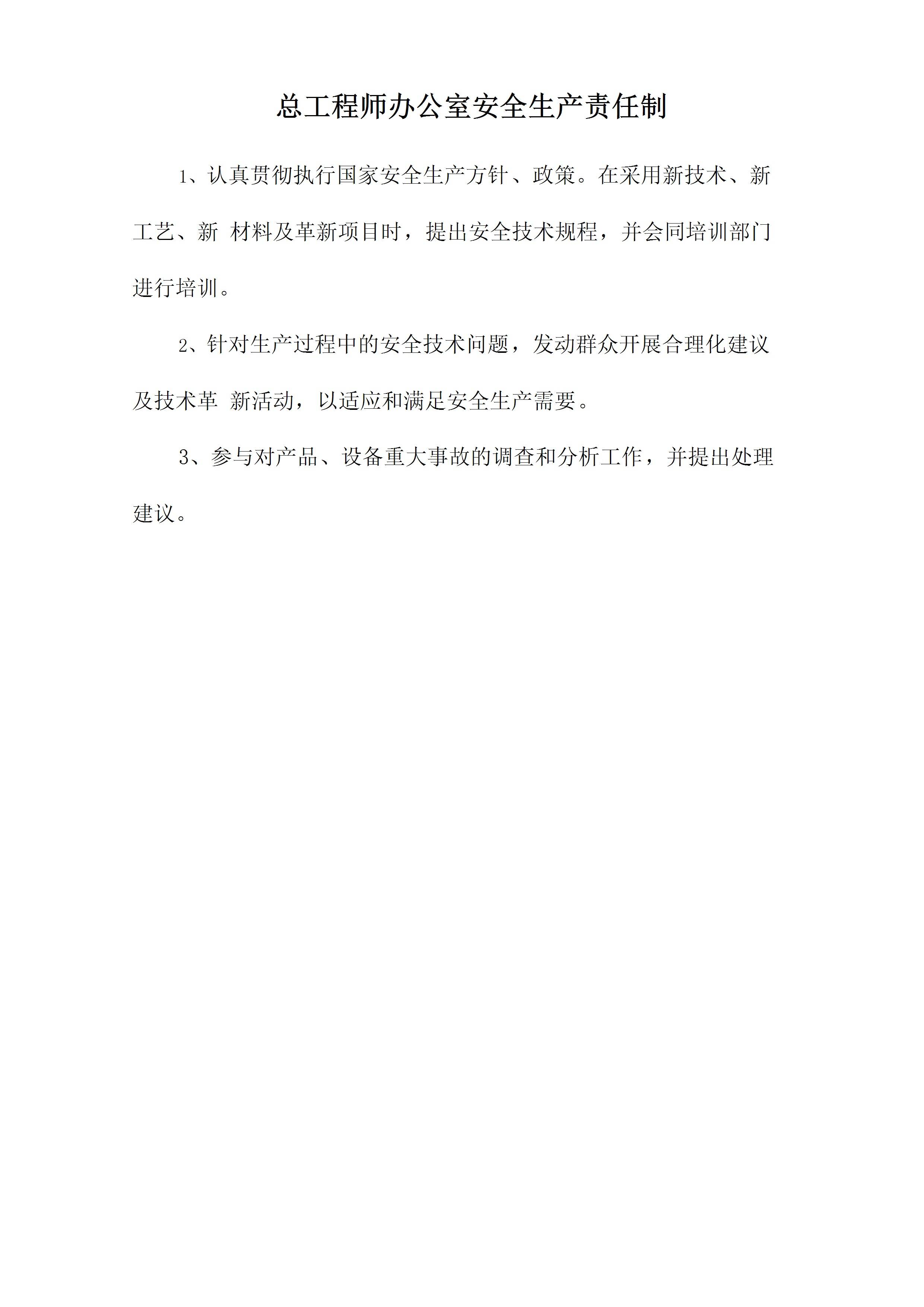 总工程师办公室安全生产责任制

1、认真贯彻执行国家安全生产方针、政策。在采用新技术、新工艺、新 材料及革新项目时，提出安全技术规程，并会同培训部门进行培训。

2、针对生产过程中的安全技术问题，发动群众开展合理化建议及技术革 新活动，以适应和满足安全生产需要。

3、参与对产品、设备重大事故的调查和分析工作，并提出处理建议。